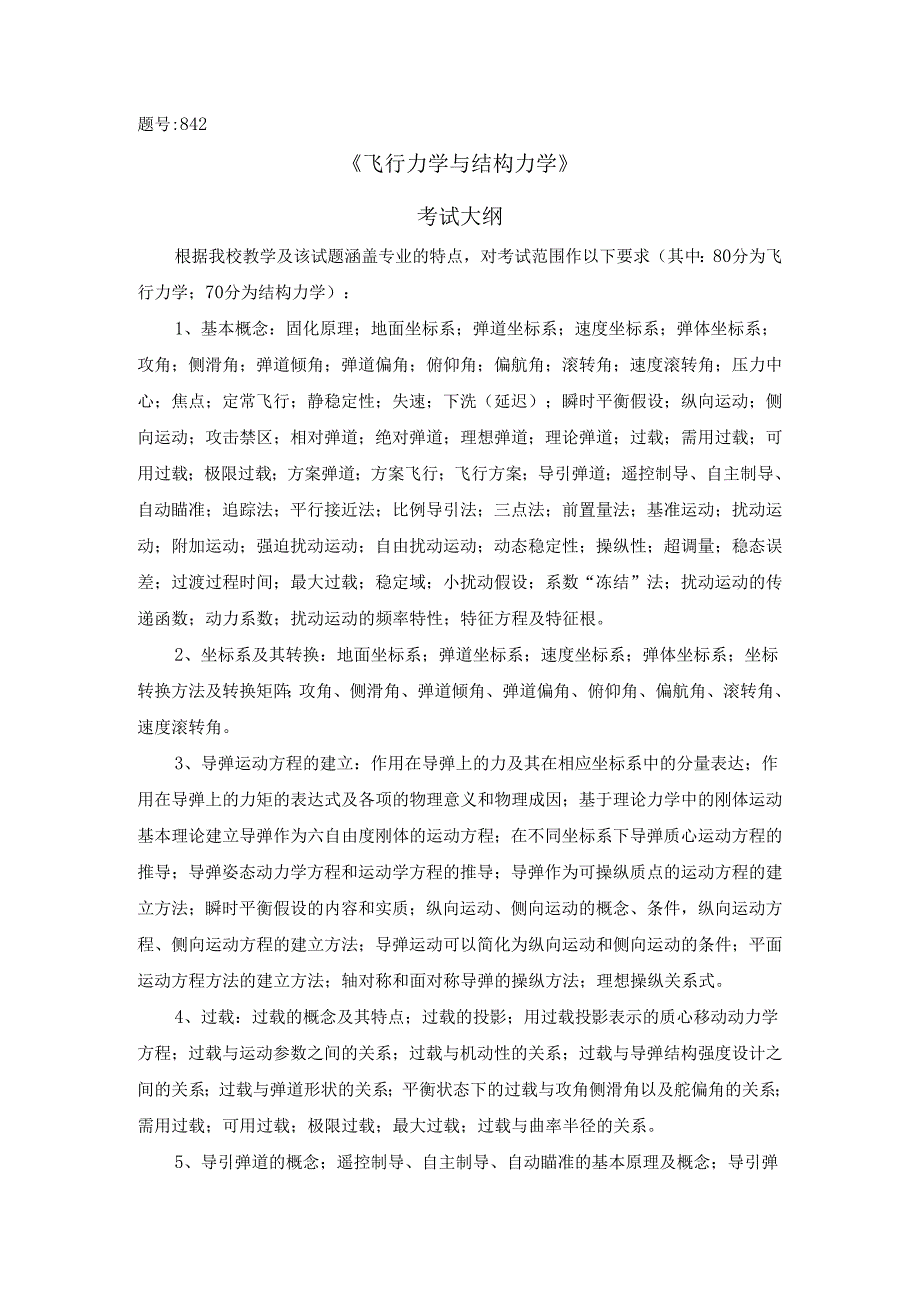 题号:842

《飞行力学与结构力学》

考试大纲

根据我校教学及该试题涵盖专业的特点，对考试范围作以下要求（其中：80分为飞行力学；70分为结构力学）：

1、基本概念：固化原理；地面坐标系；弹道坐标系；速度坐标系；弹体坐标系；攻角；侧滑角；弹道倾角；弹道偏角；俯仰角；偏航角；滚转角；速度滚转角；压力中心；焦点；定常飞行；静稳定性；失速；下洗（延迟）；瞬时平衡假设；纵向运动；侧向运动；攻击禁区；相对弹道；绝对弹道；理想弹道；理论弹道；过载；需用过载；可用过载；极限过载；方案弹道；方案飞行；飞行方案；导引弹道；遥控制导、自主制导、自动瞄准；追踪法；平行接近法；比例导引法；三点法；前置量法；基准运动；扰动运动；附加运动；强迫扰动运动；自由扰动运动；动态稳定性；操纵性；超调量；稳态误差；过渡过程时间；最大过载；稳定域；小扰动假设；系数“冻结”法；扰动运动的传递函数；动力系数；扰动运动的频率特性；特征方程及特征根。

2、坐标系及其转换：地面坐标系；弹道坐标系；速度坐标系；弹体坐标系；坐标转换方法及转换矩阵;攻角、侧滑角、弹道倾角、弹道偏角、俯仰角、偏航角、滚转角、速度滚转角。

3、导弹运动方程的建立：作用在导弹上的力及其在相应坐标系中的分量表达；作用在导弹上的力矩的表达式及各项的物理意义和物理成因；基于理论力学中的刚体运动基本理论建立导弹作为六自由度刚体的运动方程；在不同坐标系下导弹质心运动方程的推导；导弹姿态动力学方程和运动学方程的推导；导弹作为可操纵质点的运动方程的建立方法；瞬时平衡假设的内容和实质；纵向运动、侧向运动的概念、条件，纵向运动方程、侧向运动方程的建立方法；导弹运动可以简化为纵向运动和侧向运动的条件；平面运动方程方法的建立方法；轴对称和面对称导弹的操纵方法；理想操纵关系式。

4、过载：过载的概念及其特点；过载的投影；用过载投影表示的质心移动动力学方程；过载与运动参数之间的关系；过载与机动性的关系；过载与导弹结构强度设计之间的关系；过载与弹道形状的关系；平衡状态下的过载与攻角侧滑角以及舵偏角的关系；需用过载；可用过载；极限过载；最大过载；过载与曲率半径的关系。

5、导引弹道的概念；遥控制导、自主制导、自动瞄准的基本原理及概念；导引弹